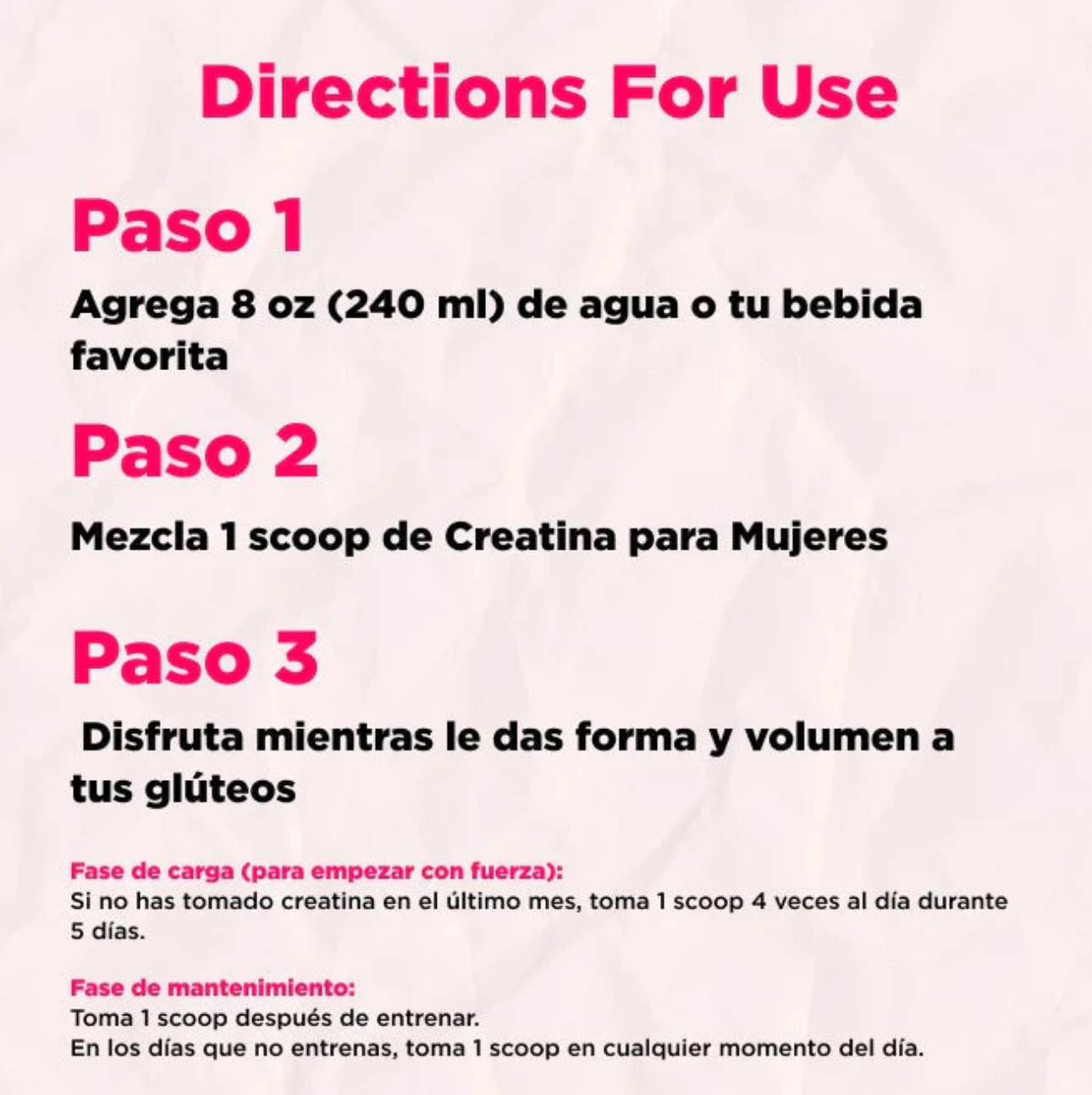 Directions For Use

Paso 1

Agrega 8 oz (240 ml) de agua o tu bebida favorita

Paso 2

Mezcla 1 scoop de Creatina para Mujeres

Paso 3

Disfruta mientras le das forma y volumen a tus glúteos

Fase de carga (para empezar con fuerza):
Si no has tomado creatina en el último mes, toma 1 scoop 4 veces al día durante 5 días.

Fase de mantenimiento:
Toma 1 scoop después de entrenar.
En los días que no entrenas, toma 1 scoop en cualquier momento del día.